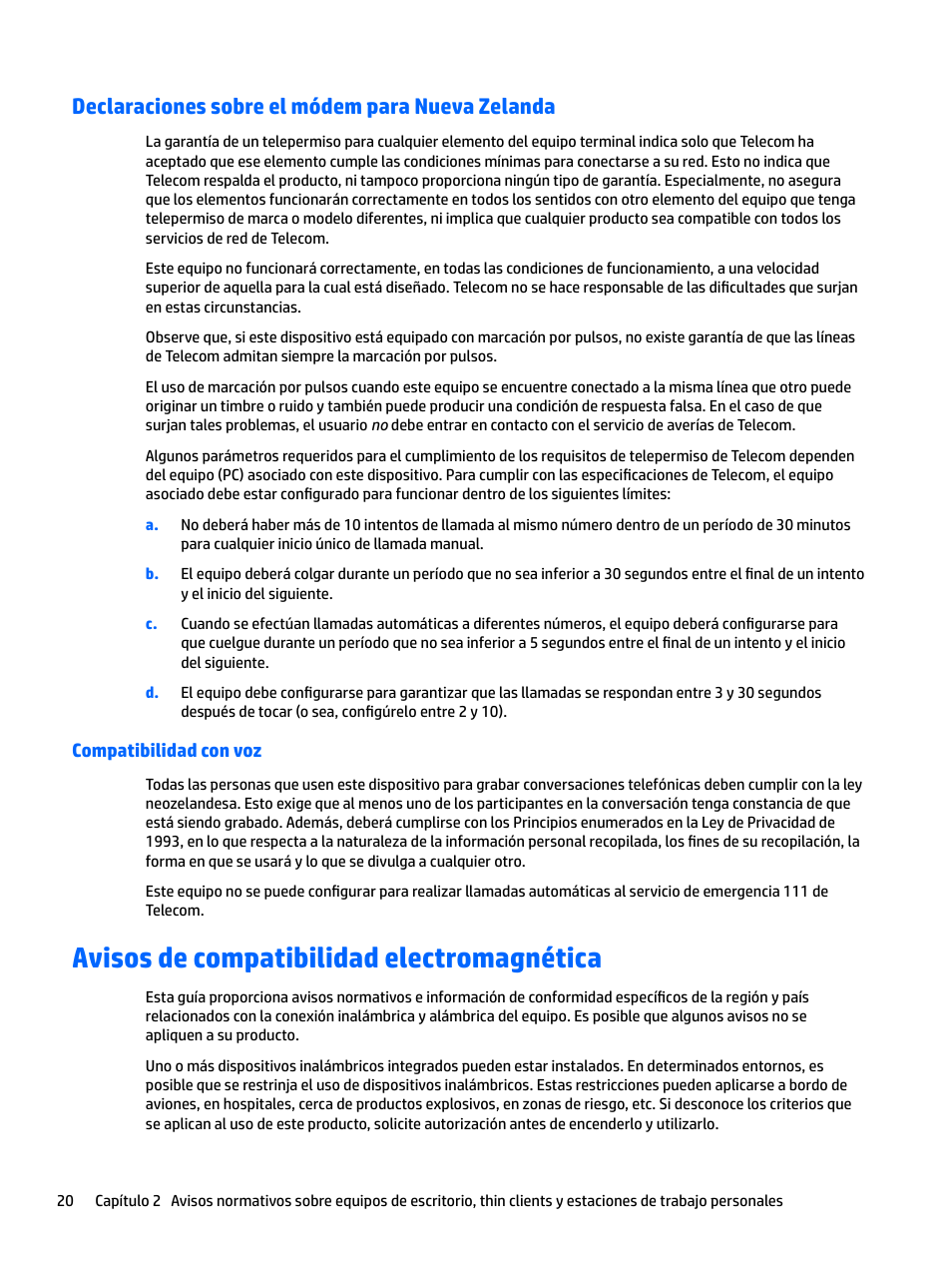 Declaraciones sobre el módem para Nueva Zelanda

La garantía de un telepermiso para cualquier elemento del equipo terminal indica solo que Telecom ha aceptado que ese elemento cumple las condiciones mínimas para conectarse a su red. Esto no indica que Telecom respalda el producto, ni tampoco proporciona ningún tipo de garantía. Especialmente, no asegura que los elementos funcionarán correctamente en todos los sentidos con otro elemento del equipo que tenga telepermiso de marca o modelo diferentes, ni implica que cualquier producto sea compatible con todos los servicios de red de Telecom.

Este equipo no funcionará correctamente, en todas las condiciones de funcionamiento, a una velocidad superior de aquella para la cual está diseñado. Telecom no se hace responsable de las dificultades que surjan en estas circunstancias.

Observe que, si este dispositivo está equipado con marcación por pulsos, no existe garantía de que las líneas de Telecom admitan siempre la marcación por pulsos.

El uso de marcación por pulsos cuando este equipo se encuentre conectado a la misma línea que otro puede originar un timbre o ruido y también puede producir una condición de respuesta falsa. En el caso de que surjan tales problemas, el usuario no debe entrar en contacto con el servicio de averías de Telecom.

Algunos parámetros requeridos para el cumplimiento de los requisitos de telepermiso de Telecom dependen del equipo (PC) asociado con este dispositivo. Para cumplir con las especificaciones de Telecom, el equipo asociado debe estar configurado para funcionar dentro de los siguientes límites:

a. No deberá haber más de 10 intentos de llamada al mismo número dentro de un período de 30 minutos para cualquier inicio único de llamada manual.

b. El equipo deberá colgar durante un período que no sea inferior a 30 segundos entre el final de un intento y el inicio del siguiente.

c. Cuando se efectúan llamadas automáticas a diferentes números, el equipo deberá configurarse para que cuelgue durante un período que no sea inferior a 5 segundos entre el final de un intento y el inicio del siguiente.

d. El equipo debe configurarse para garantizar que las llamadas se respondan entre 3 y 30 segundos después de tocar (o sea, configúrelo entre 2 y 10).

Compatibilidad con voz

Todas las personas que usen este dispositivo para grabar conversaciones telefónicas deben cumplir con la ley neozelandesa. Esto exige que al menos uno de los participantes en la conversación tenga constancia de que está siendo grabado. Además, deberá cumplirse con los Principios enumerados en la Ley de Privacidad de 1993, en lo que respecta a la naturaleza de la información personal recopilada, los fines de su recopilación, la forma en que se usará y lo que se divulga a cualquier otro.

Este equipo no se puede configurar para realizar llamadas automáticas al servicio de emergencia 111 de Telecom.

Avisos de compatibilidad electromagnética

Esta guía proporciona avisos normativos e información de conformidad específicos de la región y país relacionados con la conexión inalámbrica y alámbrica del equipo. Es posible que algunos avisos no se apliquen a su producto.

Uno o más dispositivos inalámbricos integrados pueden estar instalados. En determinados entornos, es posible que se restrinja el uso de dispositivos inalámbricos. Estas restricciones pueden aplicarse a bordo de aviones, en hospitales, cerca de productos explosivos, en zonas de riesgo, etc. Si desconoce los criterios que se aplican al uso de este producto, solicite autorización antes de encenderlo y utilizarlo.

20 Capítulo 2 Avisos normativos sobre equipos de escritorio, thin clients y estaciones de trabajo personales